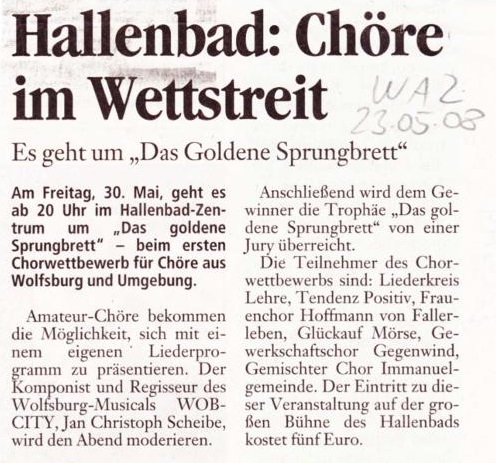 Hallenbad: Chöre im Wettstreit

WAZ 23.05.08

Es geht um „Das Goldene Sprungbrett“

Am Freitag, 30. Mai, geht es ab 20 Uhr im Hallenbad-Zentrum um „Das goldene Sprungbrett“ – beim ersten Chorwettbewerb für Chöre aus Wolfsburg und Umgebung.

Amateur-Chöre bekommen die Möglichkeit, sich mit einem eigenen Liederprogramm zu präsentieren. Der Komponist und Regisseur des Wolfsburg-Musicals WOB-CITY, Jan Christoph Scheibe, wird den Abend moderieren.

Anschließend wird dem Gewinner die Trophäe „Das goldene Sprungbrett“ von einer Jury überreicht.

Die Teilnehmer des Chorwettbewerbs sind: Liederkreis Lehre, Tendenz Positiv, Frauenchor Hoffmann von Fallerleben, Glückauf Mörse, Gewerkschaftschor Gegenwind, Gemischter Chor Immanuelgemeinde. Der Eintritt zu dieser Veranstaltung auf der großen Bühne des Hallenbads kostet fünf Euro.